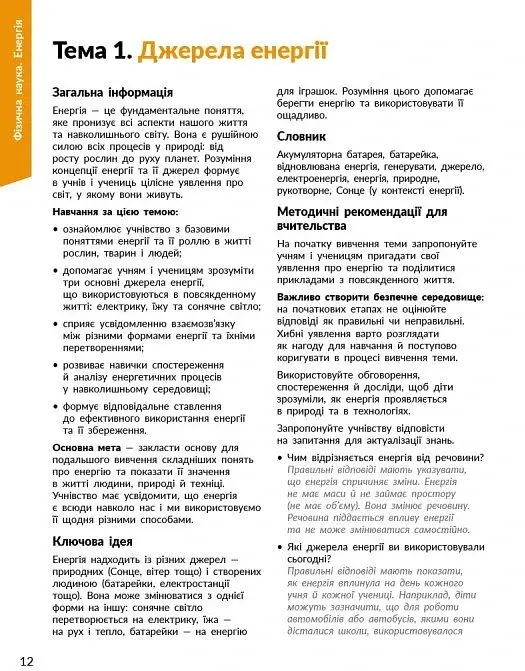 Фізична наука. Енергія

Тема 1. Джерела енергії

Загальна інформація

Енергія — це фундаментальне поняття, яке пронизує всі аспекти нашого життя та навколишнього світу. Вона є рушійною силою всіх процесів у природі: від росту рослин до руху планет. Розуміння концепції енергії та її джерел формує в учнів і учениць цілісне уявлення про світ, у якому вони живуть.

Навчання за цією темою:

• ознайомлює учнівство з базовими поняттями енергії та її роллю в житті рослин, тварин і людей;

• допомагає учням і ученицям зрозуміти три основні джерела енергії, що використовуються в повсякденному житті: електрику, їжу та сонячне світло;

• сприяє усвідомленню взаємозв'язку між різними формами енергії та їхніми перетвореннями;

• розвиває навички спостереження й аналізу енергетичних процесів у навколишньому середовищі;

• формує відповідальне ставлення до ефективного використання енергії та її збереження.

Основна мета — закласти основу для подальшого вивчення складніших понять про енергію та показати її значення в житті людини, природі й техніці. Учнівство має усвідомити, що енергія є всюди навколо нас і ми використовуємо її щодня різними способами.

Ключова ідея

Енергія надходить із різних джерел — природних (Сонце, вітер тощо) і створених людиною (батарейки, електростанції тощо). Вона може змінюватися з однієї форми на іншу: сонячне світло перетворюється на електрику, їжа — на рух і тепло, батарейки — на енергію для іграшок. Розуміння цього допомагає берегти енергію та використовувати її ощадливо.

Словник

Акумуляторна батарея, батарейка, відновлювана енергія, генерувати, джерело, електроенергія, енергія, природне, рукотворне, Сонце (у контексті енергії).

Методичні рекомендації для вчительства

На початку вивчення теми запропонуйте учням і ученицям пригадати свої уявлення про енергію та поділитися прикладами з повсякденного життя.

Важливо створити безпечне середовище: на початкових етапах не оцінюйте відповіді як правильні чи неправильні. Хибні уявлення варто розглядати як нагоду для навчання й поступово коригувати в процесі вивчення теми.

Використовуйте обговорення, спостереження й досліди, щоб діти зрозуміли, як енергія проявляється в природі та в технологіях.

Запропонуйте учнівству відповісти на запитання для актуалізації знань.

• Чим відрізняється енергія від речовини? Правильні відповіді мають указувати, що енергія спричиняє зміни. Енергія не має маси й не займає простору (не має об'єму). Вона змінює речовину. Речовина піддається впливу енергії та не може змінюватися самостійно.

• Які джерела енергії ви використовували сьогодні? Правильні відповіді мають показати, як енергія вплинула на день кожного учня й кожної учениці. Наприклад, діти можуть зазначити, що для роботи автомобілів або автобусів, якими вони дісталися школи, використовувалося

12